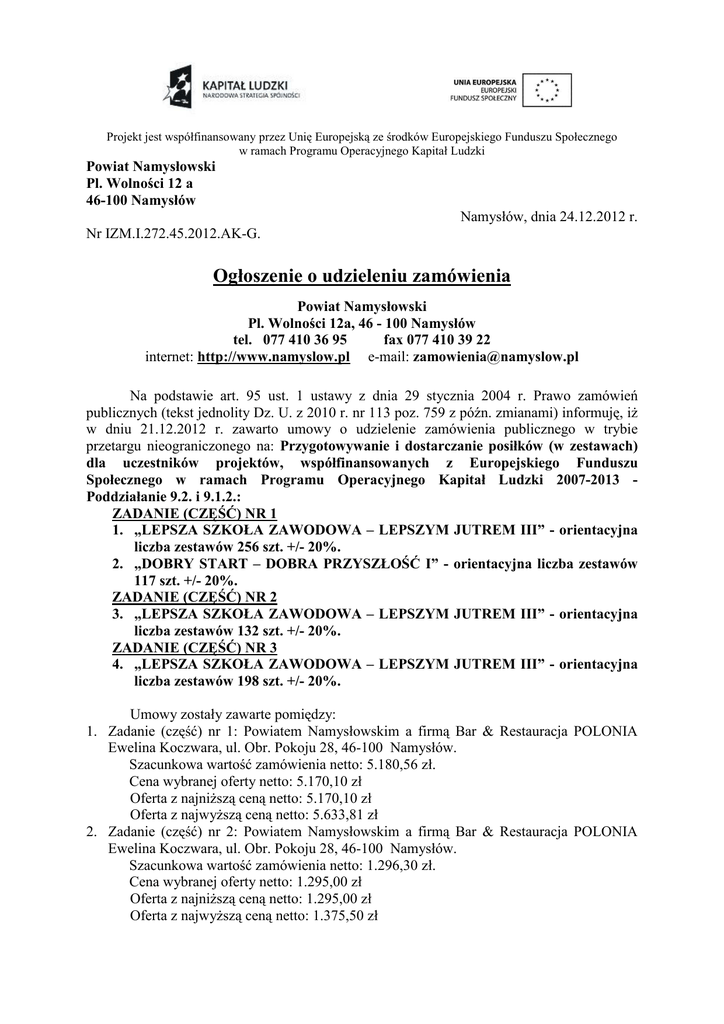 KAPITAŁ LUDZKI
NARODOWA STRATEGIA SPÓJNOŚCI

UNIA EUROPEJSKA
EUROPEJSKI
FUNDUSZ SPOŁECZNY

Projekt jest współfinansowany przez Unię Europejską ze środków Europejskiego Funduszu Społecznego w ramach Programu Operacyjnego Kapitał Ludzki

Powiat Namysłowski
Pl. Wolności 12 a
46-100 Namysłów

Namysłów, dnia 24.12.2012 r.

Nr IZM.I.272.45.2012.AK-G.

Ogłoszenie o udzieleniu zamówienia

Powiat Namysłowski
Pl. Wolności 12a, 46 - 100 Namysłów
tel. 077 410 36 95 fax 077 410 39 22
internet: http://www.namyslow.pl e-mail: zamowienia@namyslow.pl

Na podstawie art. 95 ust. 1 ustawy z dnia 29 stycznia 2004 r. Prawo zamówień publicznych (tekst jednolity Dz. U. z 2010 r. nr 113 poz. 759 z późn. zmianami) informuję, iż w dniu 21.12.2012 r. zawarto umowy o udzielenie zamówienia publicznego w trybie przetargu nieograniczonego na: Przygotowywanie i dostarczanie posiłków (w zestawach) dla uczestników projektów, współfinansowanych z Europejskiego Funduszu Społecznego w ramach Programu Operacyjnego Kapitał Ludzki 2007-2013 - Poddziałanie 9.2. i 9.1.2.:
ZADANIE (CZĘŚĆ) NR 1
1. „LEPSZA SZKOŁA ZAWODOWA – LEPSZYM JUTREM III” - orientacyjna liczba zestawów 256 szt. +/- 20%.
2. „DOBRY START – DOBRA PRZYSZŁOŚĆ I” - orientacyjna liczba zestawów 117 szt. +/- 20%.
ZADANIE (CZĘŚĆ) NR 2
3. „LEPSZA SZKOŁA ZAWODOWA – LEPSZYM JUTREM III” - orientacyjna liczba zestawów 132 szt. +/- 20%.
ZADANIE (CZĘŚĆ) NR 3
4. „LEPSZA SZKOŁA ZAWODOWA – LEPSZYM JUTREM III” - orientacyjna liczba zestawów 198 szt. +/- 20%.

Umowy zostały zawarte pomiędzy:
1. Zadanie (część) nr 1: Powiatem Namysłowskim a firmą Bar & Restauracja POLONIA Ewelina Koczwara, ul. Obr. Pokoju 28, 46-100 Namysłów.
Szacunkowa wartość zamówienia netto: 5.180,56 zł.
Cena wybranej oferty netto: 5.170,10 zł
Oferta z najniższą ceną netto: 5.170,10 zł
Oferta z najwyższą ceną netto: 5.633,81 zł
2. Zadanie (część) nr 2: Powiatem Namysłowskim a firmą Bar & Restauracja POLONIA Ewelina Koczwara, ul. Obr. Pokoju 28, 46-100 Namysłów.
Szacunkowa wartość zamówienia netto: 1.296,30 zł.
Cena wybranej oferty netto: 1.295,00 zł
Oferta z najniższą ceną netto: 1.295,00 zł
Oferta z najwyższą ceną netto: 1.375,50 zł